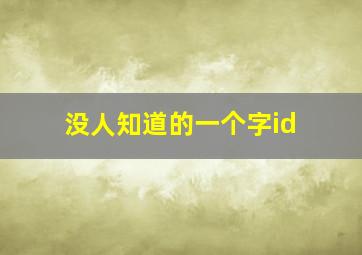 没人知道的一个字id